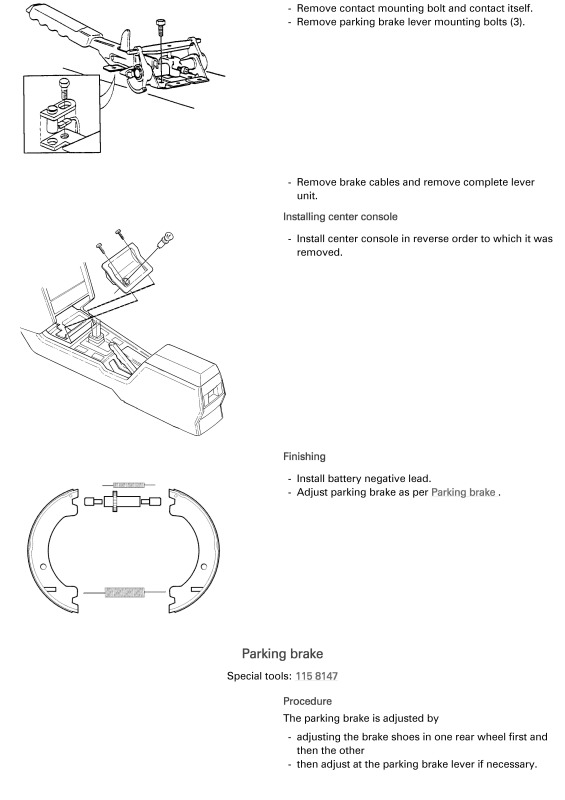 - Remove contact mounting bolt and contact itself.
- Remove parking brake lever mounting bolts (3).

- Remove brake cables and remove complete lever unit.

Installing center console

- Install center console in reverse order to which it was removed.

Finishing

- Install battery negative lead.
- Adjust parking brake as per Parking brake .

Parking brake

Special tools: 115 8147

Procedure

The parking brake is adjusted by

- adjusting the brake shoes in one rear wheel first and then the other
- then adjust at the parking brake lever if necessary.